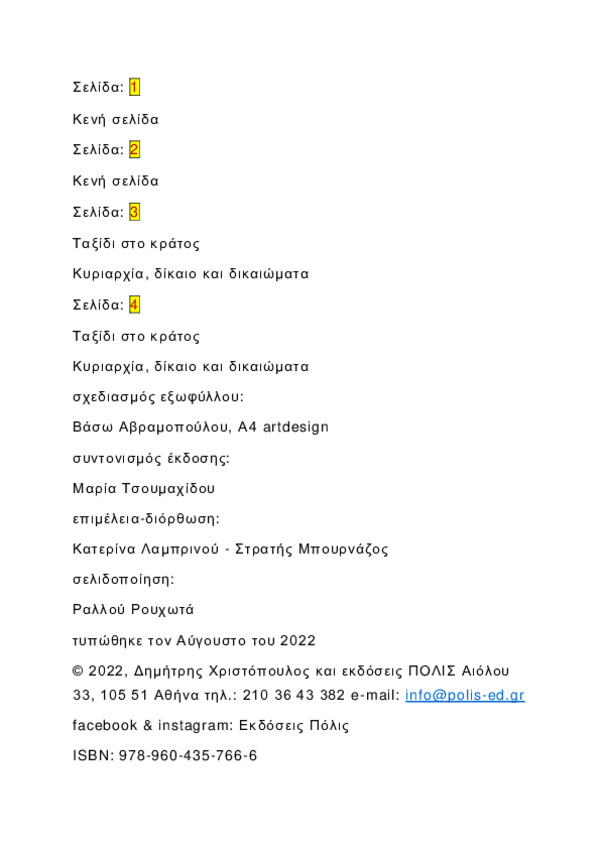 Σελίδα: 1

Κενή σελίδα

Σελίδα: 2

Κενή σελίδα

Σελίδα: 3

Ταξίδι στο κράτος

Κυριαρχία, δίκαιο και δικαιώματα

Σελίδα: 4

Ταξίδι στο κράτος

Κυριαρχία, δίκαιο και δικαιώματα

σχεδιασμός εξωφύλλου:

Βάσω Αβραμοπούλου, A4 artdesign

συντονισμός έκδοσης:

Μαρία Τσουμαχίδου

επιμέλεια-διόρθωση:

Κατερίνα Λαμπρινού - Στρατής Μπουρνάζος

σελιδοποίηση:

Ραλλού Ρουχωτά

τυπώθηκε τον Αύγουστο του 2022

© 2022, Δημήτρης Χριστόπουλος και εκδόσεις ΠΟΛΙΣ Αιόλου 33, 105 51 Αθήνα τηλ.: 210 36 43 382 e-mail: info@polis-ed.gr

facebook & instagram: Εκδόσεις Πόλις

ISBN: 978-960-435-766-6